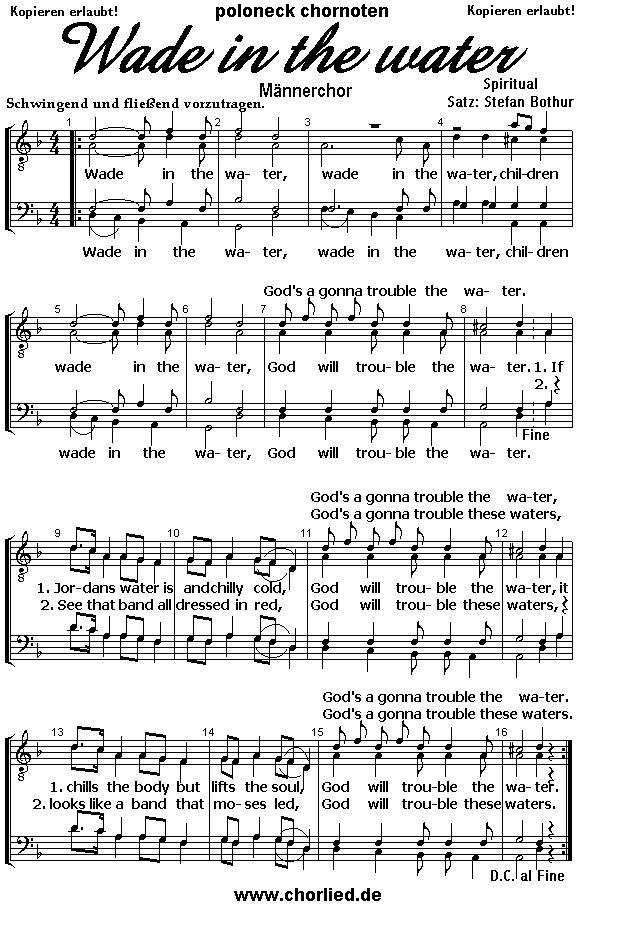 Kopieren erlaubt!
poloneck chornoten
Kopieren erlaubt!

Wade in the water

Männerchor

Spiritual
Satz: Stefan Bothur

Schwingend und fließend vorzutragen.

1 2 3 4

Wade in the wa- ter, wade in the wa- ter, chil- dren

Wade in the wa- ter, wade in the wa- ter, chil- dren

God's a gonna trouble the wa- ter.

5 6 7 8

wade in the wa- ter, God will trou- ble the wa- ter. 1. If

2.

Fine

wade in the wa- ter, God will trou- ble the wa- ter.

God's a gonna trouble the wa- ter,
God's a gonna trouble these waters,

9 10 11 12

1. Jor- dans water is andchilly cold, God will trou- ble the wa- ter, it
2. See that band all dressed in red, God will trou- ble these waters,

God's a gonna trouble the wa- ter.
God's a gonna trouble these waters.

13 14 15 16

1. chills the body but lifts the soul, God will trou- ble the wa- ter.
2. looks like a band that mo- ses led, God will trou- ble these waters.

D.C. al Fine

www.chorlied.de